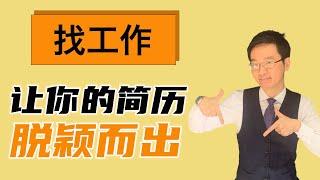 找工作

让你的简历
脱颖而出